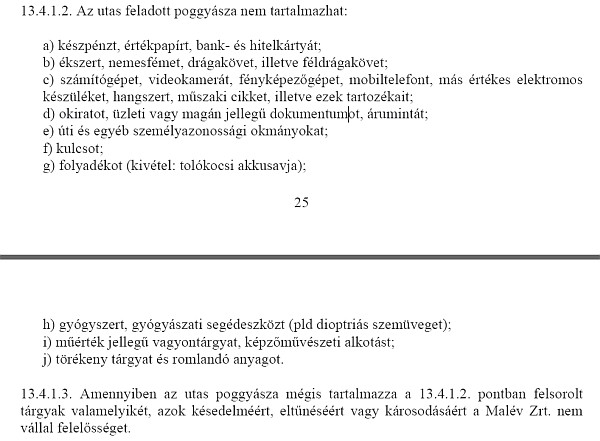 13.4.1.2. Az utas feladott poggyásza nem tartalmazhat:

a) készpénzt, értékpapírt, bank- és hitelkártyát;
b) ékszert, nemesfémet, drágakövet, illetve féldrágakövet;
c) számítógépet, videokamerát, fényképezőgépet, mobiltelefont, más értékes elektromos készüléket, hangszert, műszaki cikket, illetve ezek tartozékait;
d) okiratot, üzleti vagy magán jellegű dokumentumot, árumintát;
e) úti és egyéb személyazonossági okmányokat;
f) kulcsot;
g) folyadékot (kivétel: tolókocsi akkusavja);

25

h) gyógyszert, gyógyászati segédeszközt (pld dioptriás szemüveget);
i) műérték jellegű vagyontárgyat, képzőművészeti alkotást;
j) törékeny tárgyat és romlandó anyagot.

13.4.1.3. Amennyiben az utas poggyásza mégis tartalmazza a 13.4.1.2. pontban felsorolt tárgyak valamelyikét, azok késedelméért, eltűnéséért vagy károsodásáért a Malév Zrt. nem vállal felelősséget.